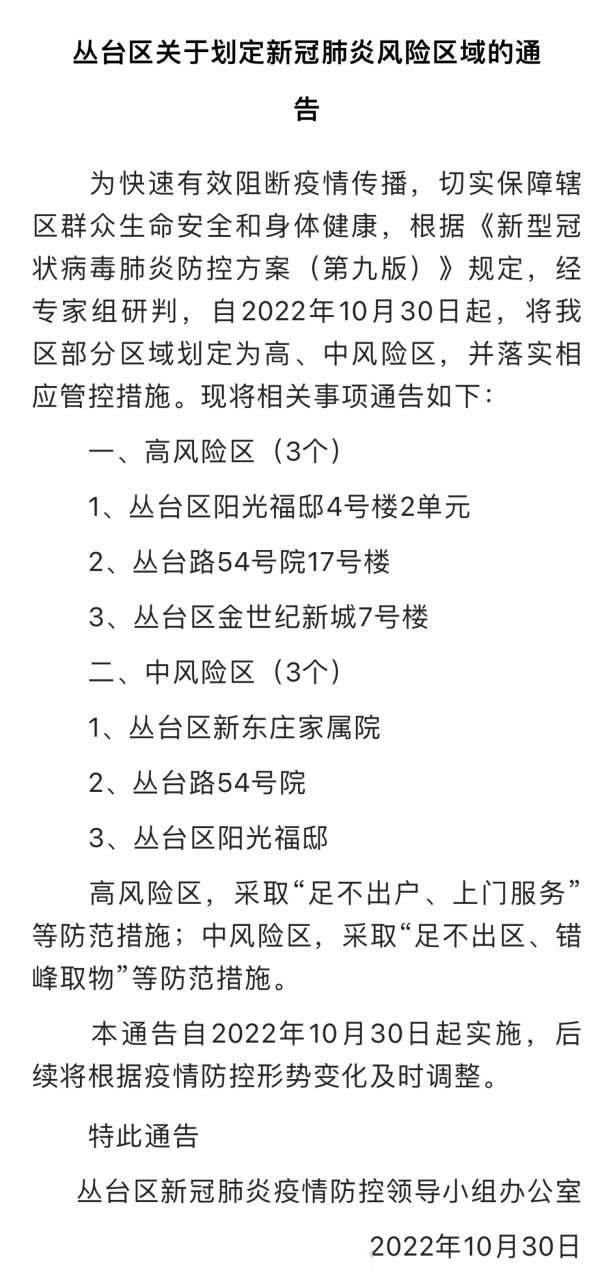 丛台区关于划定新冠肺炎风险区域的通告

为快速有效阻断疫情传播，切实保障辖区群众生命安全和身体健康，根据《新型冠状病毒肺炎防控方案（第九版）》规定，经专家组研判，自2022年10月30日起，将我区部分区域划定为高、中风险区，并落实相应管控措施。现将相关事项通告如下：

一、高风险区（3个）

1、丛台区阳光福邸4号楼2单元

2、丛台路54号院17号楼

3、丛台区金世纪新城7号楼

二、中风险区（3个）

1、丛台区新东庄家属院

2、丛台路54号院

3、丛台区阳光福邸

高风险区，采取“足不出户、上门服务”等防范措施；中风险区，采取“足不出区、错峰取物”等防范措施。

本通告自2022年10月30日起实施，后续将根据疫情防控形势变化及时调整。

特此通告

丛台区新冠肺炎疫情防控领导小组办公室

2022年10月30日